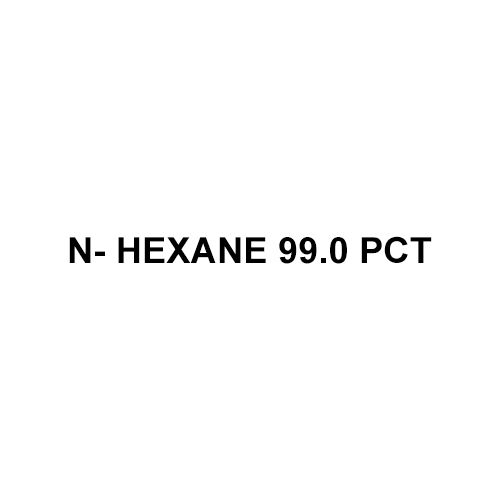 N- HEXANE 99.0 PCT